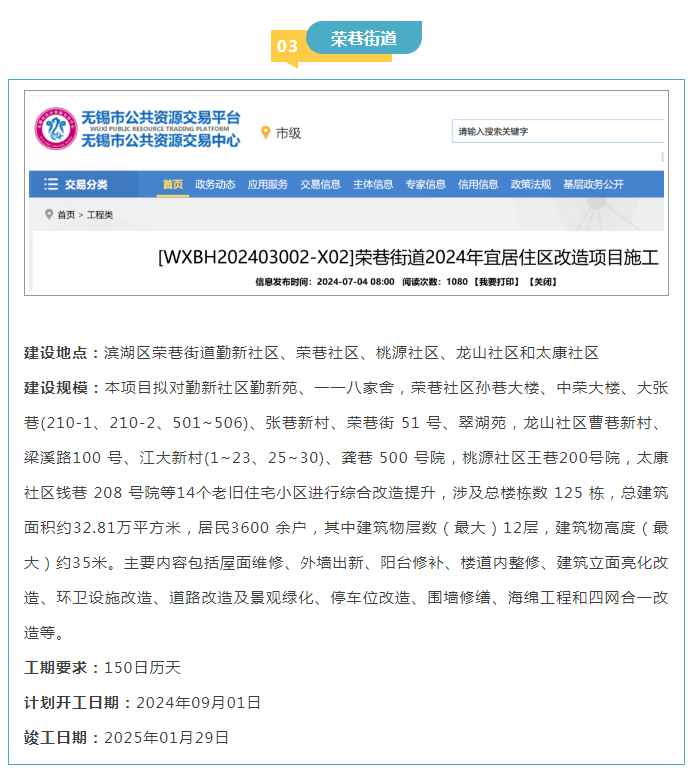 03 荣巷街道

无锡市公共资源交易平台
WUXI PUBLIC RESOURCE TRADING PLATFORM
无锡市公共资源交易中心

市级

请输入搜索关键字

交易分类 首页 政务动态 应用服务 交易信息 主体信息 专家信息 信用信息 政策法规 基层政务公开

首页 > 工程类

[WXBH202403002-X02]荣巷街道2024年宜居住区改造项目施工

信息发布时间：2024-07-04 08:00 阅读次数：1080 【我要打印】 【关闭】

建设地点：滨湖区荣巷街道勤新社区、荣巷社区、桃源社区、龙山社区和太康社区

建设规模：本项目拟对勤新社区勤新苑、一一八家舍，荣巷社区孙巷大楼、中荣大楼、大张巷(210-1、210-2、501~506)、张巷新村、荣巷街 51 号、翠湖苑，龙山社区曹巷新村、梁溪路100 号、江大新村(1~23、25~30)、龚巷 500 号院，桃源社区王巷200号院，太康社区钱巷 208 号院等14个老旧住宅小区进行综合改造提升，涉及总楼栋数 125 栋，总建筑面积约32.81万平方米，居民3600 余户，其中建筑物层数（最大）12层，建筑物高度（最大）约35米。主要内容包括屋面维修、外墙出新、阳台修补、楼道内整修、建筑立面亮化改造、环卫设施改造、道路改造及景观绿化、停车位改造、围墙修缮、海绵工程和四网合一改造等。

工期要求：150日历天

计划开工日期：2024年09月01日

竣工日期：2025年01月29日